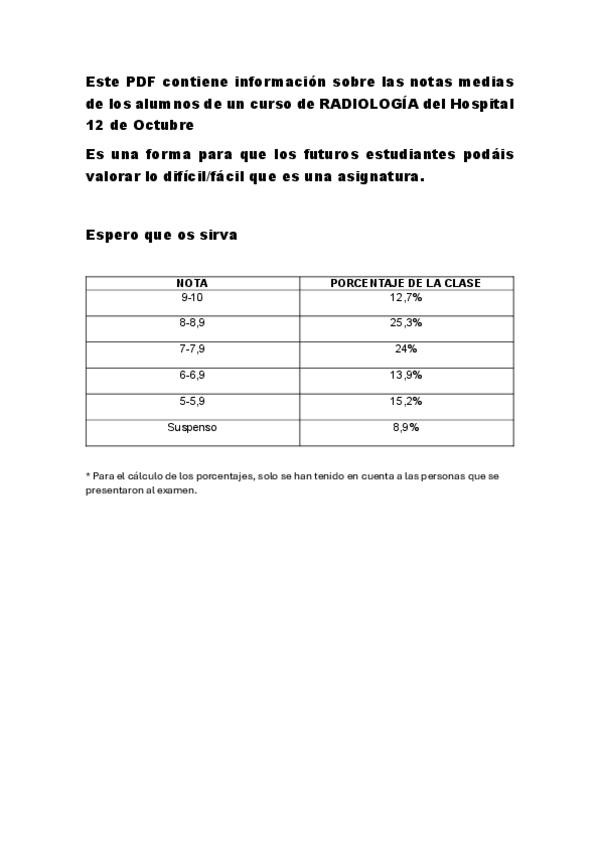 Este PDF contiene información sobre las notas medias de los alumnos de un curso de RADIOLOGÍA del Hospital 12 de Octubre

Es una forma para que los futuros estudiantes podáis valorar lo difícil/fácil que es una asignatura.

Espero que os sirva

| NOTA | PORCENTAJE DE LA CLASE |
|---|---|
| 9-10 | 12,7% |
| 8-8,9 | 25,3% |
| 7-7,9 | 24% |
| 6-6,9 | 13,9% |
| 5-5,9 | 15,2% |
| Suspenso | 8,9% |

* Para el cálculo de los porcentajes, solo se han tenido en cuenta a las personas que se presentaron al examen.